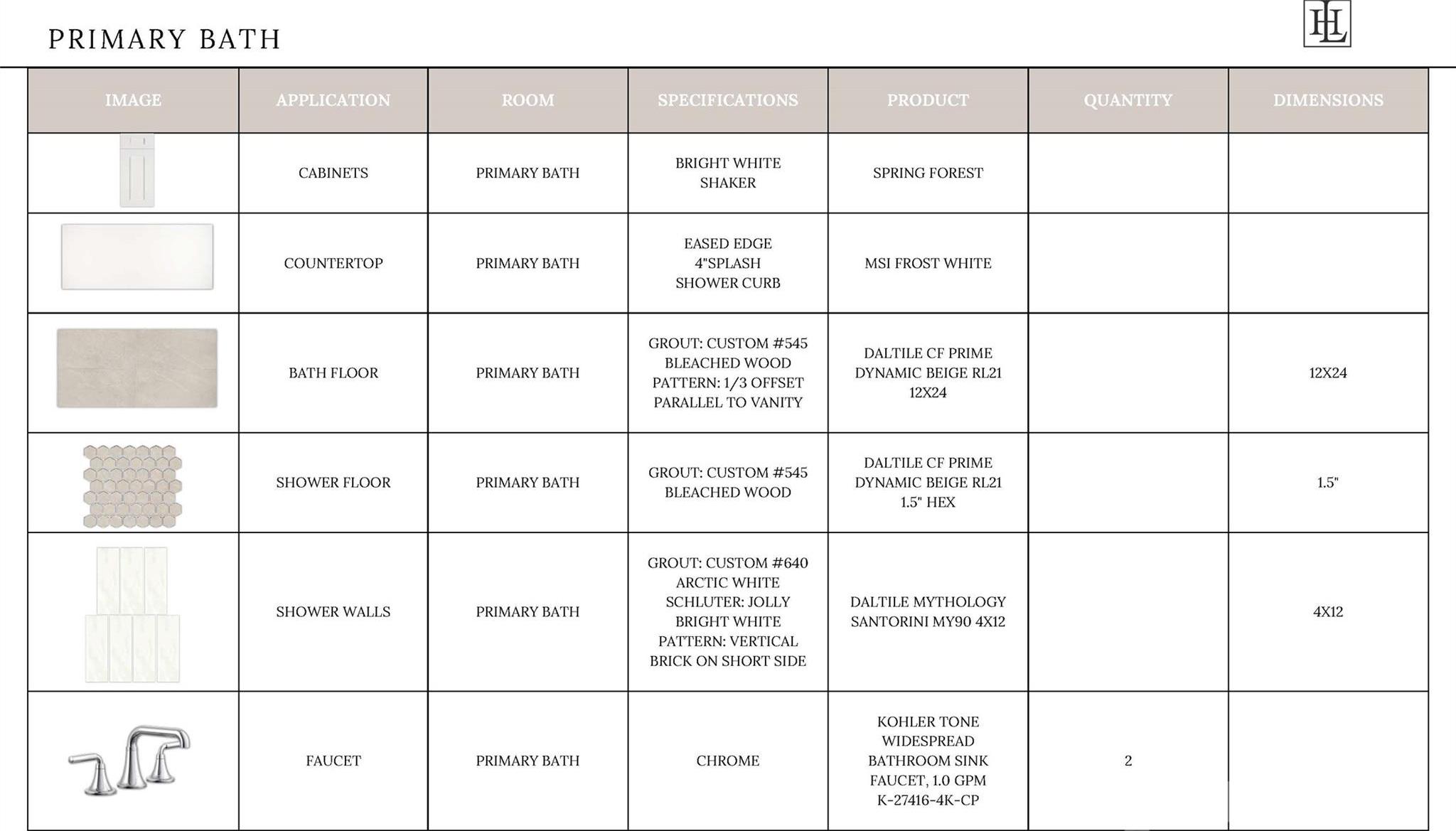 PRIMARY BATH

HL

| IMAGE | APPLICATION | ROOM | SPECIFICATIONS | PRODUCT | QUANTITY | DIMENSIONS |
|---|---|---|---|---|---|---|
| | CABINETS | PRIMARY BATH | BRIGHT WHITE SHAKER | SPRING FOREST | | |
| | COUNTERTOP | PRIMARY BATH | EASED EDGE 4"SPLASH SHOWER CURB | MSI FROST WHITE | | |
| | BATH FLOOR | PRIMARY BATH | GROUT: CUSTOM #545 BLEACHED WOOD PATTERN: 1/3 OFFSET PARALLEL TO VANITY | DALTILE CF PRIME DYNAMIC BEIGE RL21 12X24 | | 12X24 |
| | SHOWER FLOOR | PRIMARY BATH | GROUT: CUSTOM #545 BLEACHED WOOD | DALTILE CF PRIME DYNAMIC BEIGE RL21 1.5" HEX | | 1.5" |
| | SHOWER WALLS | PRIMARY BATH | GROUT: CUSTOM #640 ARCTIC WHITE SCHLUTER: JOLLY BRIGHT WHITE PATTERN: VERTICAL BRICK ON SHORT SIDE | DALTILE MYTHOLOGY SANTORINI MY90 4X12 | | 4X12 |
| | FAUCET | PRIMARY BATH | CHROME | KOHLER TONE WIDESPREAD BATHROOM SINK FAUCET, 1.0 GPM K-27416-4K-CP | 2 | |